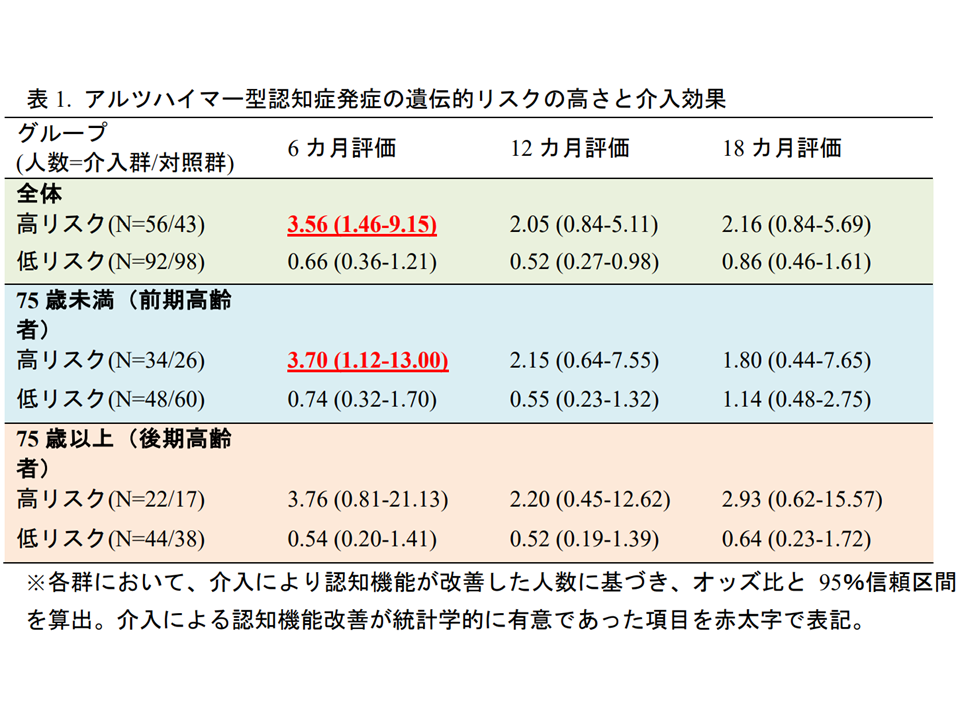 表 1. アルツハイマー型認知症発症の遺伝的リスクの高さと介入効果

| グループ (人数=介入群/対照群) | 6 カ月評価 | 12 カ月評価 | 18 カ月評価 |
|---|---|---|---|
| 全体 | | | |
| 高リスク(N=56/43) | 3.56 (1.46-9.15) | 2.05 (0.84-5.11) | 2.16 (0.84-5.69) |
| 低リスク(N=92/98) | 0.66 (0.36-1.21) | 0.52 (0.27-0.98) | 0.86 (0.46-1.61) |
| 75 歳未満（前期高齢者） | | | |
| 高リスク(N=34/26) | 3.70 (1.12-13.00) | 2.15 (0.64-7.55) | 1.80 (0.44-7.65) |
| 低リスク(N=48/60) | 0.74 (0.32-1.70) | 0.55 (0.23-1.32) | 1.14 (0.48-2.75) |
| 75 歳以上（後期高齢者） | | | |
| 高リスク(N=22/17) | 3.76 (0.81-21.13) | 2.20 (0.45-12.62) | 2.93 (0.62-15.57) |
| 低リスク(N=44/38) | 0.54 (0.20-1.41) | 0.52 (0.19-1.39) | 0.64 (0.23-1.72) |

※各群において、介入により認知機能が改善した人数に基づき、オッズ比と 95%信頼区間を算出。介入による認知機能改善が統計学的に有意であった項目を赤太字で表記。